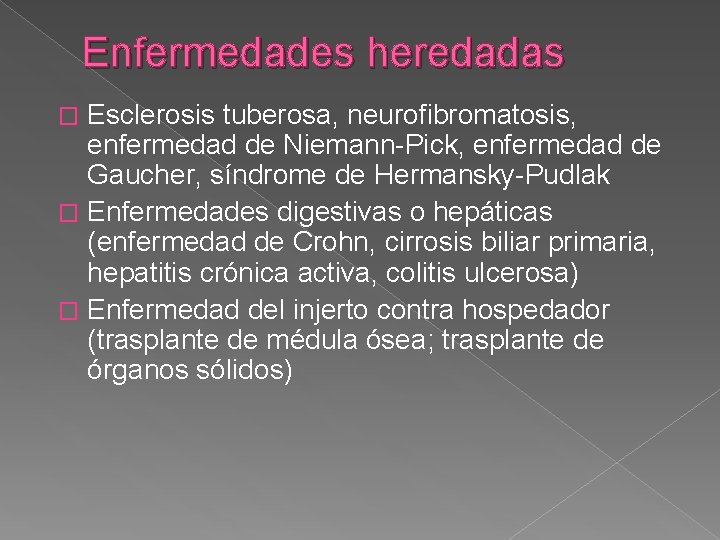 Enfermedades heredadas

Esclerosis tuberosa, neurofibromatosis, enfermedad de Niemann-Pick, enfermedad de Gaucher, síndrome de Hermansky-Pudlak

Enfermedades digestivas o hepáticas (enfermedad de Crohn, cirrosis biliar primaria, hepatitis crónica activa, colitis ulcerosa)

Enfermedad del injerto contra hospedador (trasplante de médula ósea; trasplante de órganos sólidos)